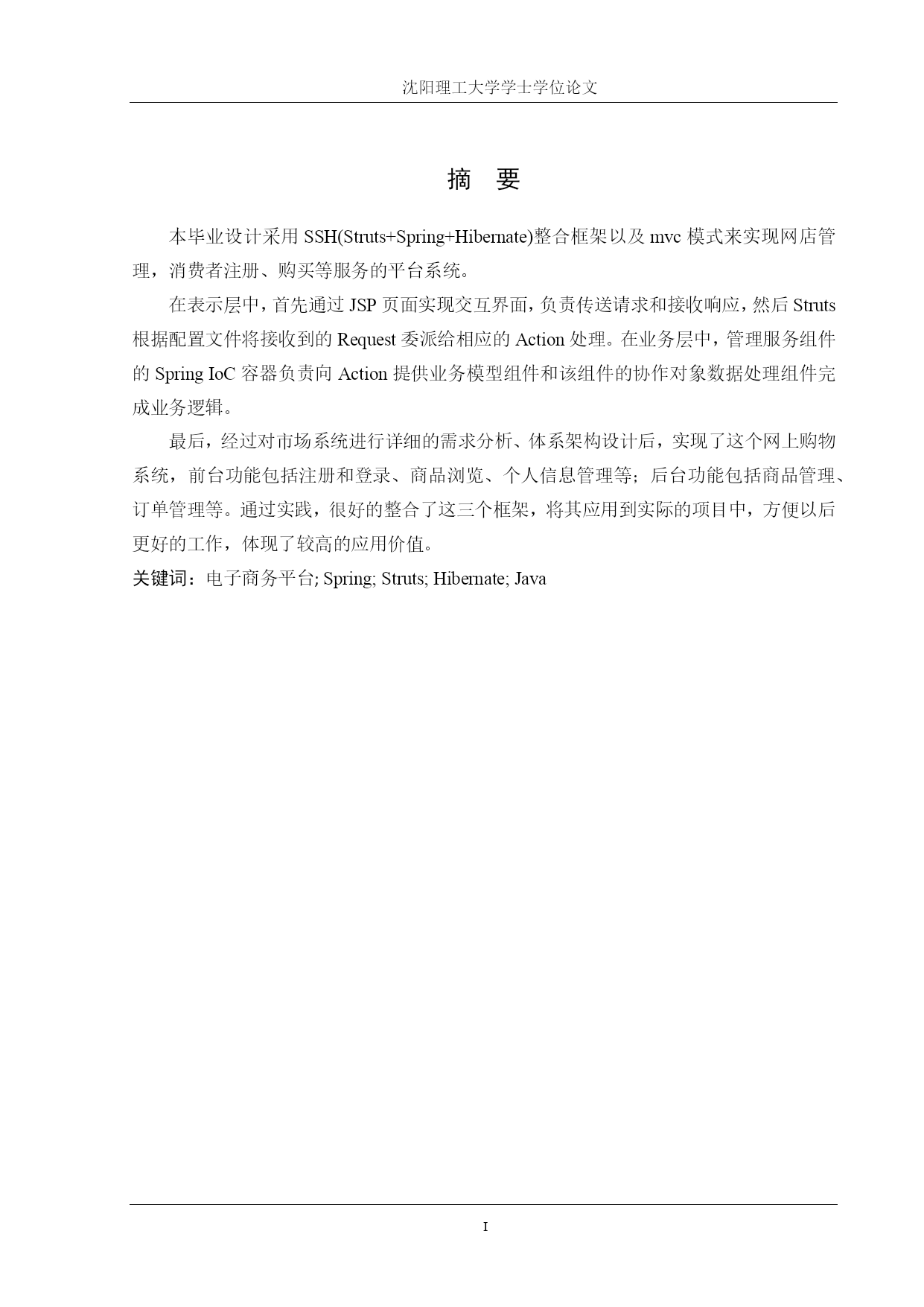 沈阳理工大学学士学位论文

摘 要

本毕业设计采用 SSH(Struts+Spring+Hibernate)整合框架以及 mvc 模式来实现网店管理，消费者注册、购买等服务的平台系统。

在表示层中，首先通过 JSP 页面实现交互界面，负责传送请求和接收响应，然后 Struts 根据配置文件将接收到的 Request 委派给相应的 Action 处理。在业务层中，管理服务组件的 Spring IoC 容器负责向 Action 提供业务模型组件和该组件的协作对象数据处理组件完成业务逻辑。

最后，经过对市场系统进行详细的需求分析、体系架构设计后，实现了这个网上购物系统，前台功能包括注册和登录、商品浏览、个人信息管理等；后台功能包括商品管理、订单管理等。通过实践，很好的整合了这三个框架，将其应用到实际的项目中，方便以后更好的工作，体现了较高的应用价值。

关键词：电子商务平台; Spring; Struts; Hibernate; Java

I